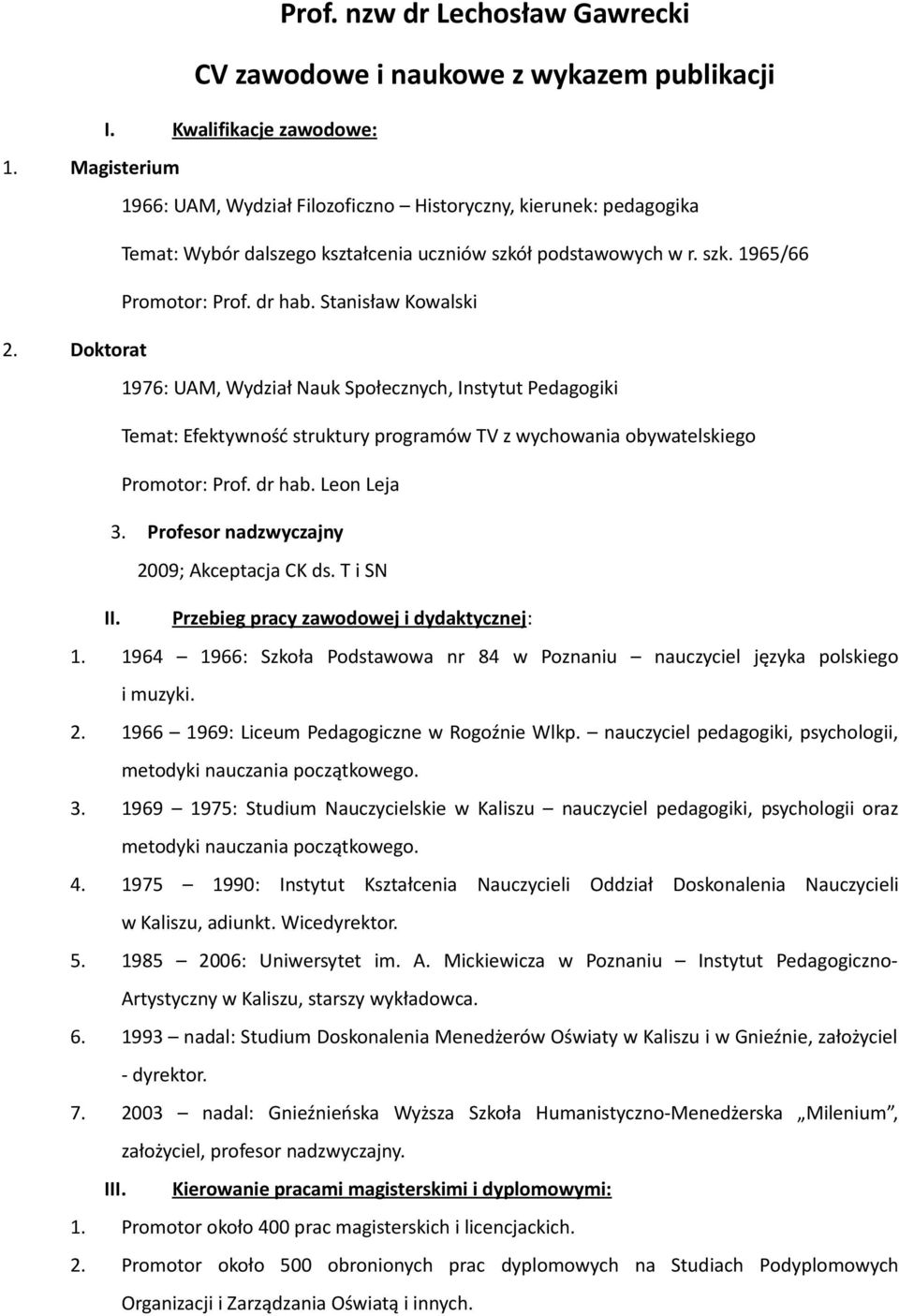 Prof. nzw dr Lechosław Gawrecki

CV zawodowe i naukowe z wykazem publikacji

I. Kwalifikacje zawodowe:

1. Magisterium

1966: UAM, Wydział Filozoficzno – Historyczny, kierunek: pedagogika

Temat: Wybór dalszego kształcenia uczniów szkół podstawowych w r. szk. 1965/66

Promotor: Prof. dr hab. Stanisław Kowalski

2. Doktorat

1976: UAM, Wydział Nauk Społecznych, Instytut Pedagogiki

Temat: Efektywność struktury programów TV z wychowania obywatelskiego

Promotor: Prof. dr hab. Leon Leja

3. Profesor nadzwyczajny

2009; Akceptacja CK ds. T i SN

II. Przebieg pracy zawodowej i dydaktycznej:

1. 1964 – 1966: Szkoła Podstawowa nr 84 w Poznaniu – nauczyciel języka polskiego i muzyki.

2. 1966 – 1969: Liceum Pedagogiczne w Rogoźnie Wlkp. – nauczyciel pedagogiki, psychologii, metodyki nauczania początkowego.

3. 1969 – 1975: Studium Nauczycielskie w Kaliszu – nauczyciel pedagogiki, psychologii oraz metodyki nauczania początkowego.

4. 1975 – 1990: Instytut Kształcenia Nauczycieli Oddział Doskonalenia Nauczycieli w Kaliszu, adiunkt. Wicedyrektor.

5. 1985 – 2006: Uniwersytet im. A. Mickiewicza w Poznaniu – Instytut Pedagogiczno-Artystyczny w Kaliszu, starszy wykładowca.

6. 1993 – nadal: Studium Doskonalenia Menedżerów Oświaty w Kaliszu i w Gnieźnie, założyciel - dyrektor.

7. 2003 – nadal: Gnieźnieńska Wyższa Szkoła Humanistyczno-Menedżerska „Milenium”, założyciel, profesor nadzwyczajny.

III. Kierowanie pracami magisterskimi i dyplomowymi:

1. Promotor około 400 prac magisterskich i licencjackich.

2. Promotor około 500 obronionych prac dyplomowych na Studiach Podyplomowych Organizacji i Zarządzania Oświatą i innych.